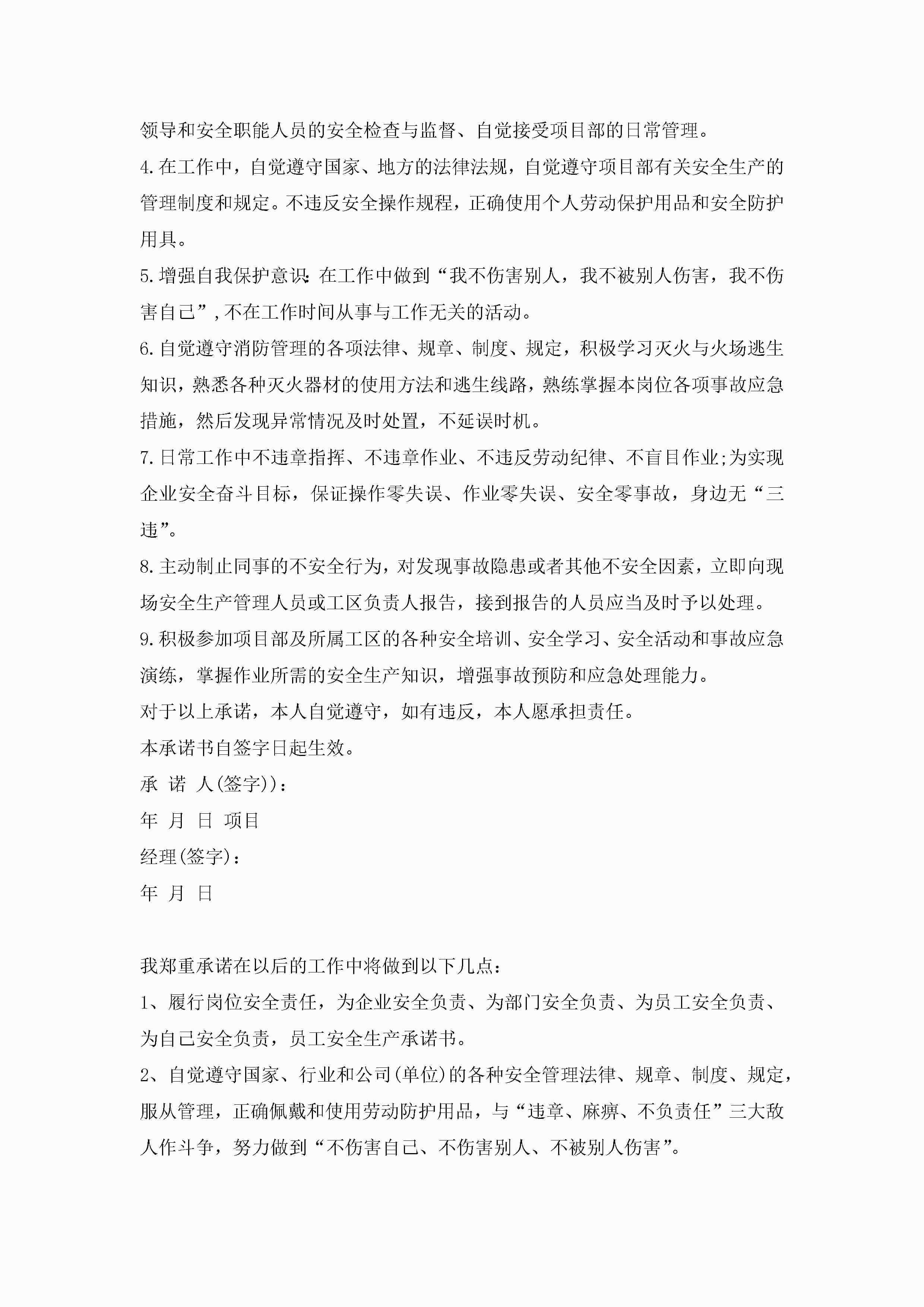 领导和安全职能人员的安全检查与监督、自觉接受项目部的日常管理。

4.在工作中，自觉遵守国家、地方的法律法规，自觉遵守项目部有关安全生产的管理制度和规定。不违反安全操作规程，正确使用个人劳动保护用品和安全防护用具。

5.增强自我保护意识:在工作中做到“我不伤害别人，我不被别人伤害，我不伤害自己”,不在工作时间从事与工作无关的活动。

6.自觉遵守消防管理的各项法律、规章、制度、规定，积极学习灭火与火场逃生知识，熟悉各种灭火器材的使用方法和逃生线路，熟练掌握本岗位各项事故应急措施，然后发现异常情况及时处置，不延误时机。

7.日常工作中不违章指挥、不违章作业、不违反劳动纪律、不盲目作业;为实现企业安全奋斗目标，保证操作零失误、作业零失误、安全零事故，身边无“三违”。

8.主动制止同事的不安全行为，对发现事故隐患或者其他不安全因素，立即向现场安全生产管理人员或工区负责人报告，接到报告的人员应当及时予以处理。

9.积极参加项目部及所属工区的各种安全培训、安全学习、安全活动和事故应急演练，掌握作业所需的安全生产知识，增强事故预防和应急处理能力。

对于以上承诺，本人自觉遵守，如有违反，本人愿承担责任。

本承诺书自签字日起生效。

承 诺 人(签字))：

年 月 日 项目

经理(签字)：

年 月 日

我郑重承诺在以后的工作中将做到以下几点：

1、履行岗位安全责任，为企业安全负责、为部门安全负责、为员工安全负责、为自己安全负责，员工安全生产承诺书。

2、自觉遵守国家、行业和公司(单位)的各种安全管理法律、规章、制度、规定，服从管理，正确佩戴和使用劳动防护用品，与“违章、麻痹、不负责任”三大敌人作斗争，努力做到“不伤害自己、不伤害别人、不被别人伤害”。